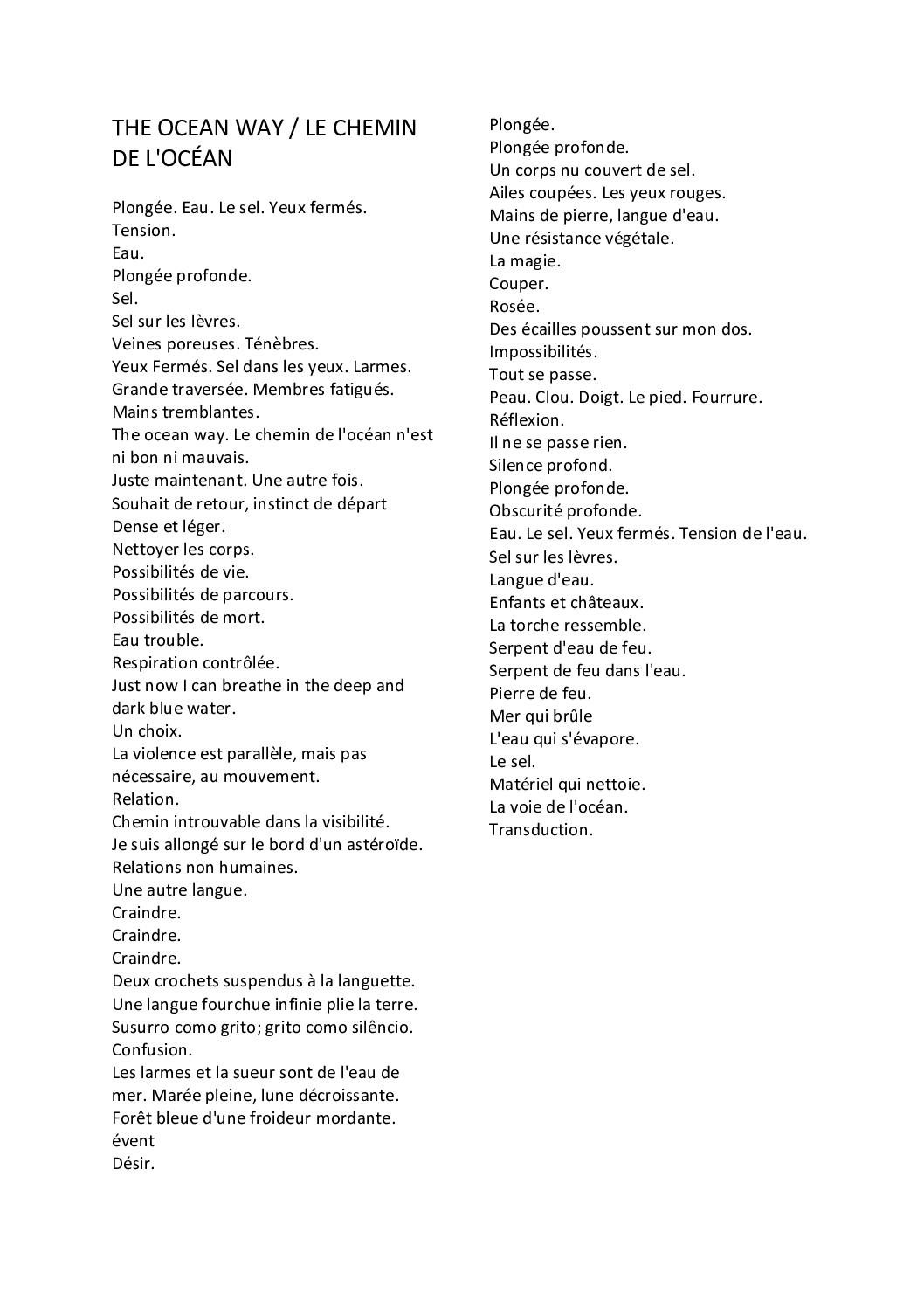 THE OCEAN WAY / LE CHEMIN DE L'OCÉAN

Plongée. Eau. Le sel. Yeux fermés.
Tension.
Eau.
Plongée profonde.
Sel.
Sel sur les lèvres.
Veines poreuses. Ténèbres.
Yeux Fermés. Sel dans les yeux. Larmes.
Grande traversée. Membres fatigués.
Mains tremblantes.
The ocean way. Le chemin de l'océan n'est ni bon ni mauvais.
Juste maintenant. Une autre fois.
Souhait de retour, instinct de départ
Dense et léger.
Nettoyer les corps.
Possibilités de vie.
Possibilités de parcours.
Possibilités de mort.
Eau trouble.
Respiration contrôlée.
Just now I can breathe in the deep and dark blue water.
Un choix.
La violence est parallèle, mais pas nécessaire, au mouvement.
Relation.
Chemin introuvable dans la visibilité.
Je suis allongé sur le bord d'un astéroïde.
Relations non humaines.
Une autre langue.
Craindre.
Craindre.
Craindre.
Deux crochets suspendus à la languette.
Une langue fourchue infinie plie la terre.
Susurro como grito; grito como silêncio.
Confusion.
Les larmes et la sueur sont de l'eau de mer. Marée pleine, lune décroissante.
Forêt bleue d'une froideur mordante.
évent
Désir.

Plongée.
Plongée profonde.
Un corps nu couvert de sel.
Ailes coupées. Les yeux rouges.
Mains de pierre, langue d'eau.
Une résistance végétale.
La magie.
Couper.
Rosée.
Des écailles poussent sur mon dos.
Impossibilités.
Tout se passe.
Peau. Clou. Doigt. Le pied. Fourrure.
Réflexion.
Il ne se passe rien.
Silence profond.
Plongée profonde.
Obscurité profonde.
Eau. Le sel. Yeux fermés. Tension de l'eau.
Sel sur les lèvres.
Langue d'eau.
Enfants et châteaux.
La torche ressemble.
Serpent d'eau de feu.
Serpent de feu dans l'eau.
Pierre de feu.
Mer qui brûle
L'eau qui s'évapore.
Le sel.
Matériel qui nettoie.
La voie de l'océan.
Transduction.